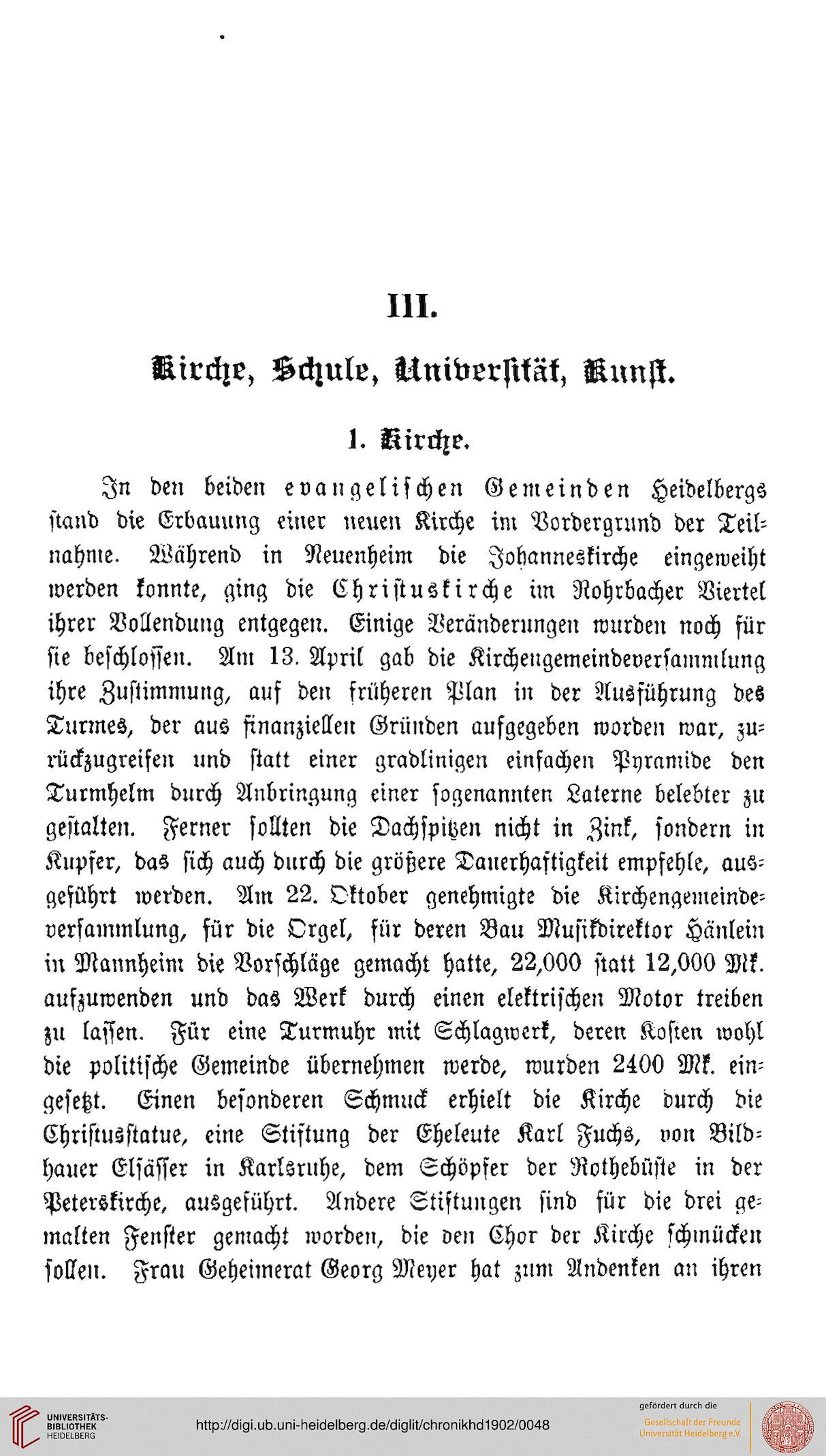 III.

Kirche, Schule, Universität, Kunst.

1. Kirche.

In den beiden evangelischen Gemeinden Heidelbergs stand die Erbauung einer neuen Kirche im Vordergrund der Teilnahme. Während in Neuenheim die Johanneskirche eingeweiht werden konnte, ging die Christuskirche im Rohrbacher Viertel ihrer Vollendung entgegen. Einige Veränderungen wurden noch für sie beschlossen. Am 13. April gab die Kirchengemeindeversammlung ihre Zustimmung, auf den früheren Plan in der Ausführung des Turmes, der aus finanziellen Gründen aufgegeben worden war, zurückzugreifen und statt einer gradlinigen einfachen Pyramide den Turmhelm durch Anbringung einer sogenannten Laterne belebter zu gestalten. Ferner sollten die Dachspitzen nicht in Zink, sondern in Kupfer, das sich auch durch die größere Dauerhaftigkeit empfehle, ausgeführt werden. Am 22. Oktober genehmigte die Kirchengemeindeversammlung, für die Orgel, für deren Bau Musikdirektor Hänlein in Mannheim die Vorschläge gemacht hatte, 22,000 statt 12,000 Mk. aufzuwenden und das Werk durch einen elektrischen Motor treiben zu lassen. Für eine Turmuhr mit Schlagwerk, deren Kosten wohl die politische Gemeinde übernehmen werde, wurden 2400 Mk. eingesetzt. Einen besonderen Schmuck erhielt die Kirche durch die Christusstatue, eine Stiftung der Eheleute Karl Fuchs, von Bildhauer Elsässer in Karlsruhe, dem Schöpfer der Rothebüste in der Peterskirche, ausgeführt. Andere Stiftungen sind für die drei gemalten Fenster gemacht worden, die den Chor der Kirche schmücken sollen. Frau Geheimerat Georg Meyer hat zum Andenken an ihren

UNIVERSITÄTS-BIBLIOTHEK HEIDELBERG

http://digi.ub.uni-heidelberg.de/diglit/chronikhd1902/0048

gefördert durch die Gesellschaft der Freunde Universität Heidelberg e.V.